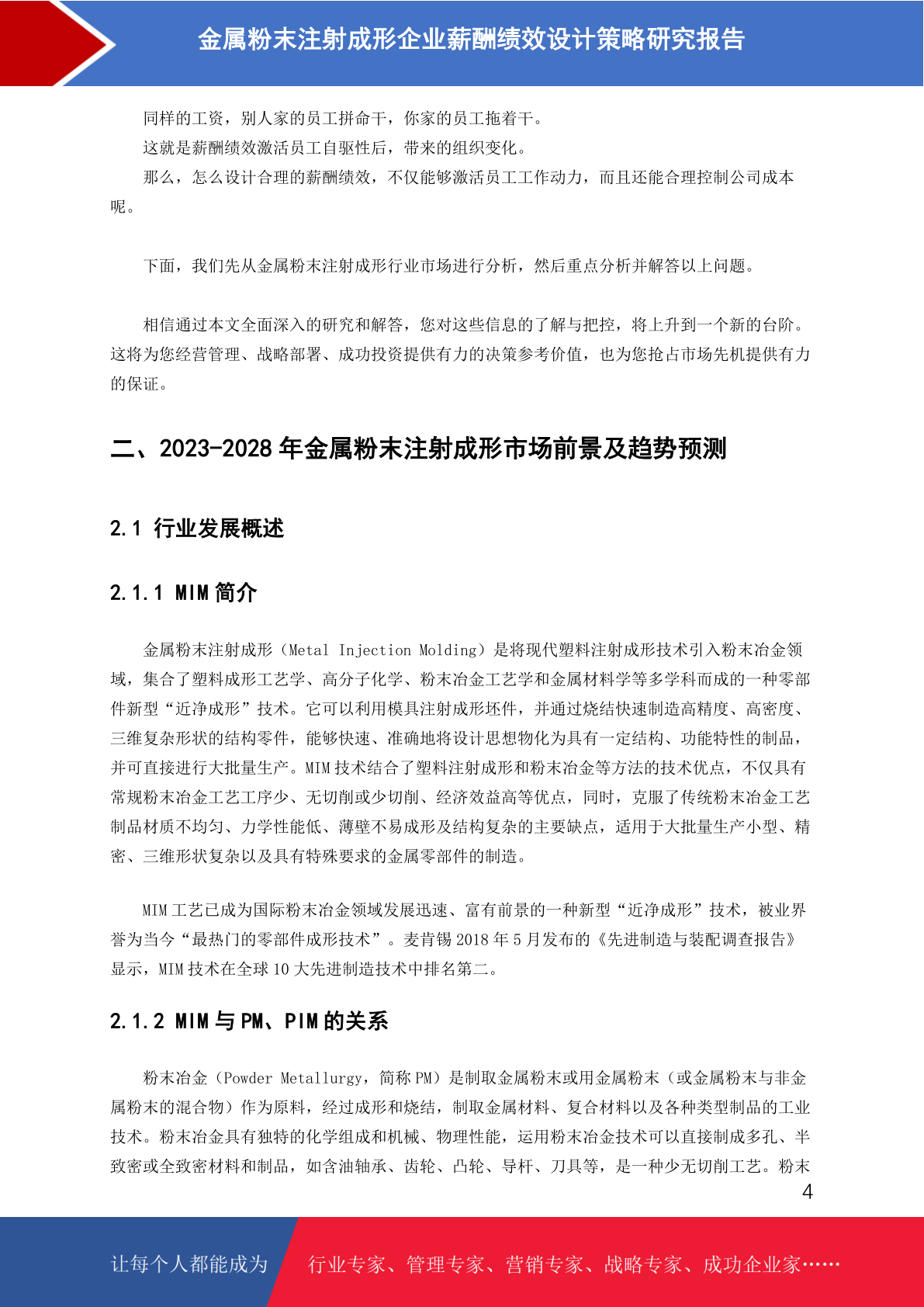 金属粉末注射成形企业薪酬绩效设计策略研究报告

同样的工资，别人家的员工拼命干，你家的员工拖着干。

这就是薪酬绩效激活员工自驱性后，带来的组织变化。

那么，怎么设计合理的薪酬绩效，不仅能够激活员工工作动力，而且还能合理控制公司成本呢。

下面，我们先从金属粉末注射成形行业市场进行分析，然后重点分析并解答以上问题。

相信通过本文全面深入的研究和解答，您对这些信息的了解与把控，将上升到一个新的台阶。这将为您经营管理、战略部署、成功投资提供有力的决策参考价值，也为您抢占市场先机提供有力的保证。

二、2023-2028 年金属粉末注射成形市场前景及趋势预测

2.1 行业发展概述

2.1.1 MIM 简介

金属粉末注射成形（Metal Injection Molding）是将现代塑料注射成形技术引入粉末冶金领域，集合了塑料成形工艺学、高分子化学、粉末冶金工艺学和金属材料学等多学科而成的一种零部件新型“近净成形”技术。它可以利用模具注射成形坯件，并通过烧结快速制造高精度、高密度、三维复杂形状的结构零件，能够快速、准确地将设计思想物化为具有一定结构、功能特性的制品，并可直接进行大批量生产。MIM 技术结合了塑料注射成形和粉末冶金等方法的技术优点，不仅具有常规粉末冶金工艺工序少、无切削或少切削、经济效益高等优点，同时，克服了传统粉末冶金工艺制品材质不均匀、力学性能低、薄壁不易成形及结构复杂的主要缺点，适用于大批量生产小型、精密、三维形状复杂以及具有特殊要求的金属零部件的制造。

MIM 工艺已成为国际粉末冶金领域发展迅速、富有前景的一种新型“近净成形”技术，被业界誉为当今“最热门的零部件成形技术”。麦肯锡 2018 年 5 月发布的《先进制造与装配调查报告》显示，MIM 技术在全球 10 大先进制造技术中排名第二。

2.1.2 MIM 与 PM、PIM 的关系

粉末冶金（Powder Metallurgy，简称 PM）是制取金属粉末或用金属粉末（或金属粉末与非金属粉末的混合物）作为原料，经过成形和烧结，制取金属材料、复合材料以及各种类型制品的工业技术。粉末冶金具有独特的化学组成和机械、物理性能，运用粉末冶金技术可以直接制成多孔、半致密或全致密材料和制品，如含油轴承、齿轮、凸轮、导杆、刀具等，是一种少无切削工艺。粉末

4

让每个人都能成为 行业专家、管理专家、营销专家、战略专家、成功企业家……